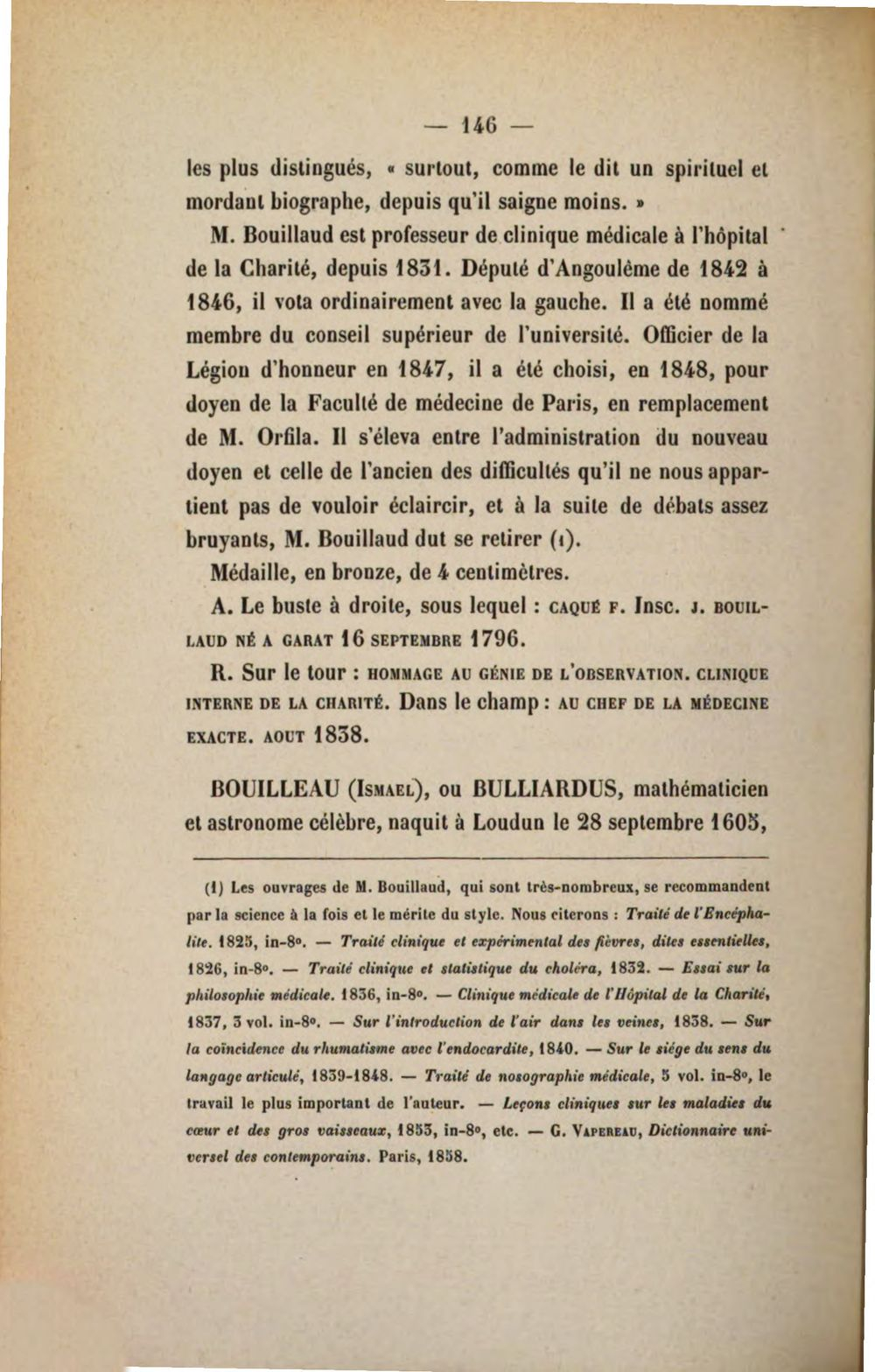 — 146 —

les plus distingués, « surtout, comme le dit un spirituel et mordant biographe, depuis qu'il saigne moins. »

M. Bouillaud est professeur de clinique médicale à l'hôpital de la Charité, depuis 1831. Député d'Angoulême de 1842 à 1846, il vota ordinairement avec la gauche. Il a été nommé membre du conseil supérieur de l'université. Officier de la Légion d'honneur en 1847, il a été choisi, en 1848, pour doyen de la Faculté de médecine de Paris, en remplacement de M. Orfila. Il s'éleva entre l'administration du nouveau doyen et celle de l'ancien des difficultés qu'il ne nous appartient pas de vouloir éclaircir, et à la suite de débats assez bruyants, M. Bouillaud dut se retirer (1).

Médaille, en bronze, de 4 centimètres.

A. Le buste à droite, sous lequel : CAQUÉ F. Insc. J. BOUILLAUD NÉ A GARAT 16 SEPTEMBRE 1796.

R. Sur le tour : HOMMAGE AU GÉNIE DE L'OBSERVATION. CLINIQUE INTERNE DE LA CHARITÉ. Dans le champ : AU CHEF DE LA MÉDECINE EXACTE. AOUT 1838.

BOUILLEAU (ISMAEL), ou BULLIARDUS, mathématicien et astronome célèbre, naquit à Loudun le 28 septembre 1605,

(1) Les ouvrages de M. Bouillaud, qui sont très-nombreux, se recommandent par la science à la fois et le mérite du style. Nous citerons : Traité de l'Encéphalite. 1825, in-8°. — Traité clinique et expérimental des fièvres, dites essentielles, 1826, in-8°. — Traité clinique et statistique du choléra, 1832. — Essai sur la philosophie médicale. 1836, in-8°. — Clinique médicale de l'Hôpital de la Charité, 1837, 3 vol. in-8°. — Sur l'introduction de l'air dans les veines, 1838. — Sur la coïncidence du rhumatisme avec l'endocardite, 1840. — Sur le siége du sens du langage articulé, 1839-1848. — Traité de nosographie médicale, 5 vol. in-8°, le travail le plus important de l'auteur. — Leçons cliniques sur les maladies du cœur et des gros vaisseaux, 1853, in-8°, etc. — G. VAPEREAU, Dictionnaire universel des contemporains. Paris, 1858.